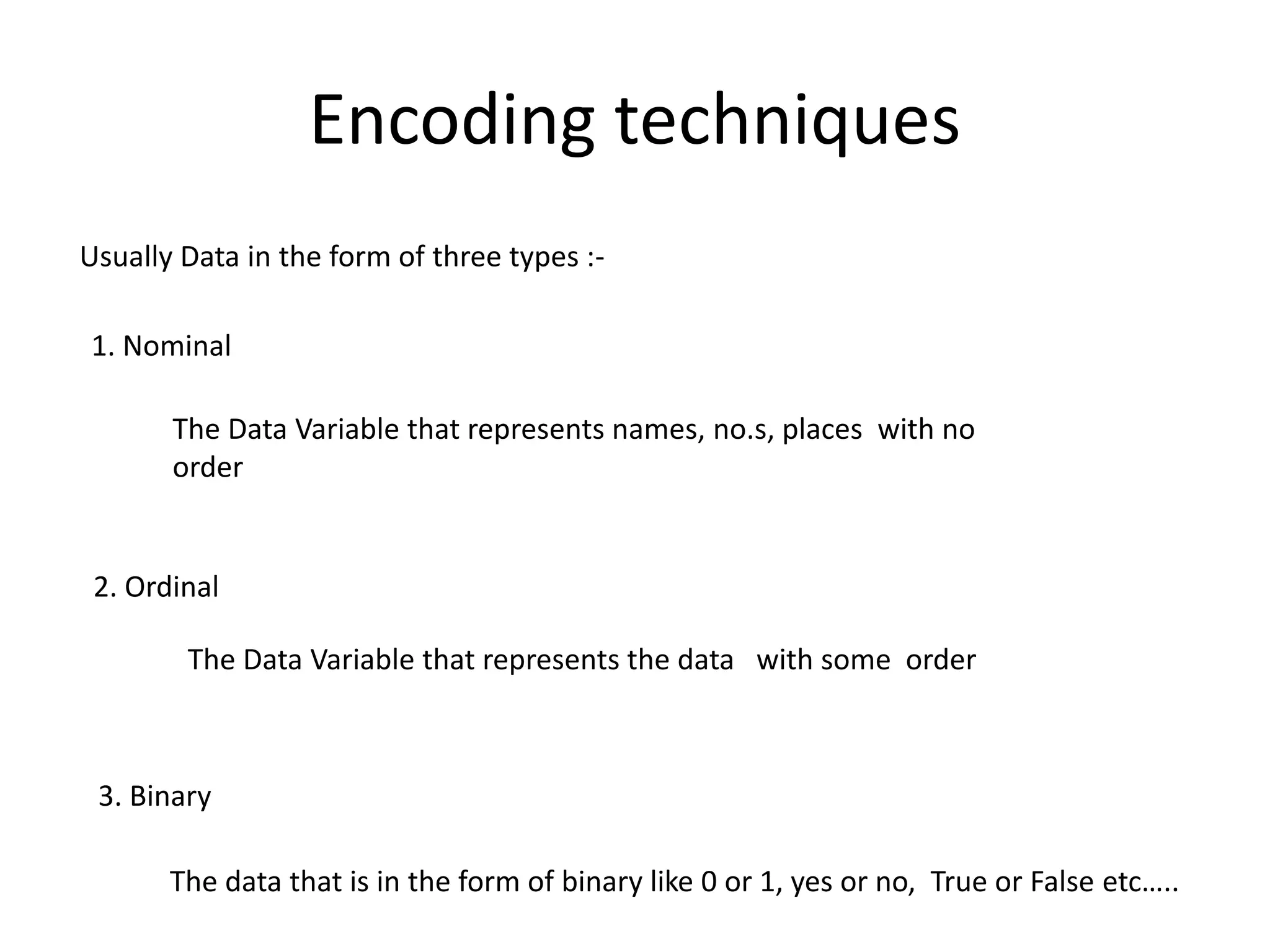 Encoding techniques

Usually Data in the form of three types :-

1. Nominal

The Data Variable that represents names, no.s, places with no order

2. Ordinal

The Data Variable that represents the data with some order

3. Binary

The data that is in the form of binary like 0 or 1, yes or no, True or False etc…..